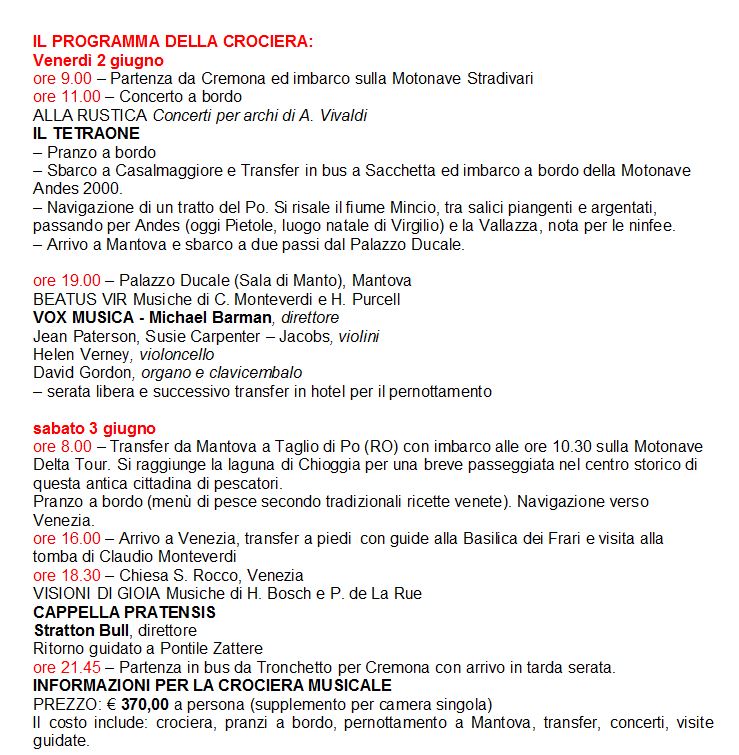 IL PROGRAMMA DELLA CROCIERA:
Venerdì 2 giugno
ore 9.00 – Partenza da Cremona ed imbarco sulla Motonave Stradivari
ore 11.00 – Concerto a bordo
ALLA RUSTICA Concerti per archi di A. Vivaldi
IL TETRAONE
– Pranzo a bordo
– Sbarco a Casalmaggiore e Transfer in bus a Sacchetta ed imbarco a bordo della Motonave Andes 2000.
– Navigazione di un tratto del Po. Si risale il fiume Mincio, tra salici piangenti e argentati, passando per Andes (oggi Pietole, luogo natale di Virgilio) e la Vallazza, nota per le ninfee.
– Arrivo a Mantova e sbarco a due passi dal Palazzo Ducale.

ore 19.00 – Palazzo Ducale (Sala di Manto), Mantova
BEATUS VIR Musiche di C. Monteverdi e H. Purcell
VOX MUSICA - Michael Barman, direttore
Jean Paterson, Susie Carpenter – Jacobs, violini
Helen Verney, violoncello
David Gordon, organo e clavicembalo
– serata libera e successivo transfer in hotel per il pernottamento

sabato 3 giugno
ore 8.00 – Transfer da Mantova a Taglio di Po (RO) con imbarco alle ore 10.30 sulla Motonave Delta Tour. Si raggiunge la laguna di Chioggia per una breve passeggiata nel centro storico di questa antica cittadina di pescatori.
Pranzo a bordo (menù di pesce secondo tradizionali ricette venete). Navigazione verso Venezia.
ore 16.00 – Arrivo a Venezia, transfer a piedi con guide alla Basilica dei Frari e visita alla tomba di Claudio Monteverdi
ore 18.30 – Chiesa S. Rocco, Venezia
VISIONI DI GIOIA Musiche di H. Bosch e P. de La Rue
CAPPELLA PRATENSIS
Stratton Bull, direttore
Ritorno guidato a Pontile Zattere
ore 21.45 – Partenza in bus da Tronchetto per Cremona con arrivo in tarda serata.
INFORMAZIONI PER LA CROCIERA MUSICALE
PREZZO: € 370,00 a persona (supplemento per camera singola)
Il costo include: crociera, pranzi a bordo, pernottamento a Mantova, transfer, concerti, visite guidate.